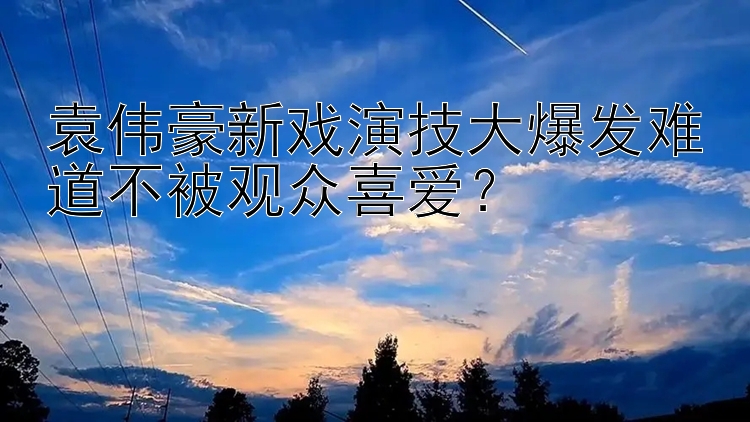 袁伟豪新戏演技大爆发难道不被观众喜爱?